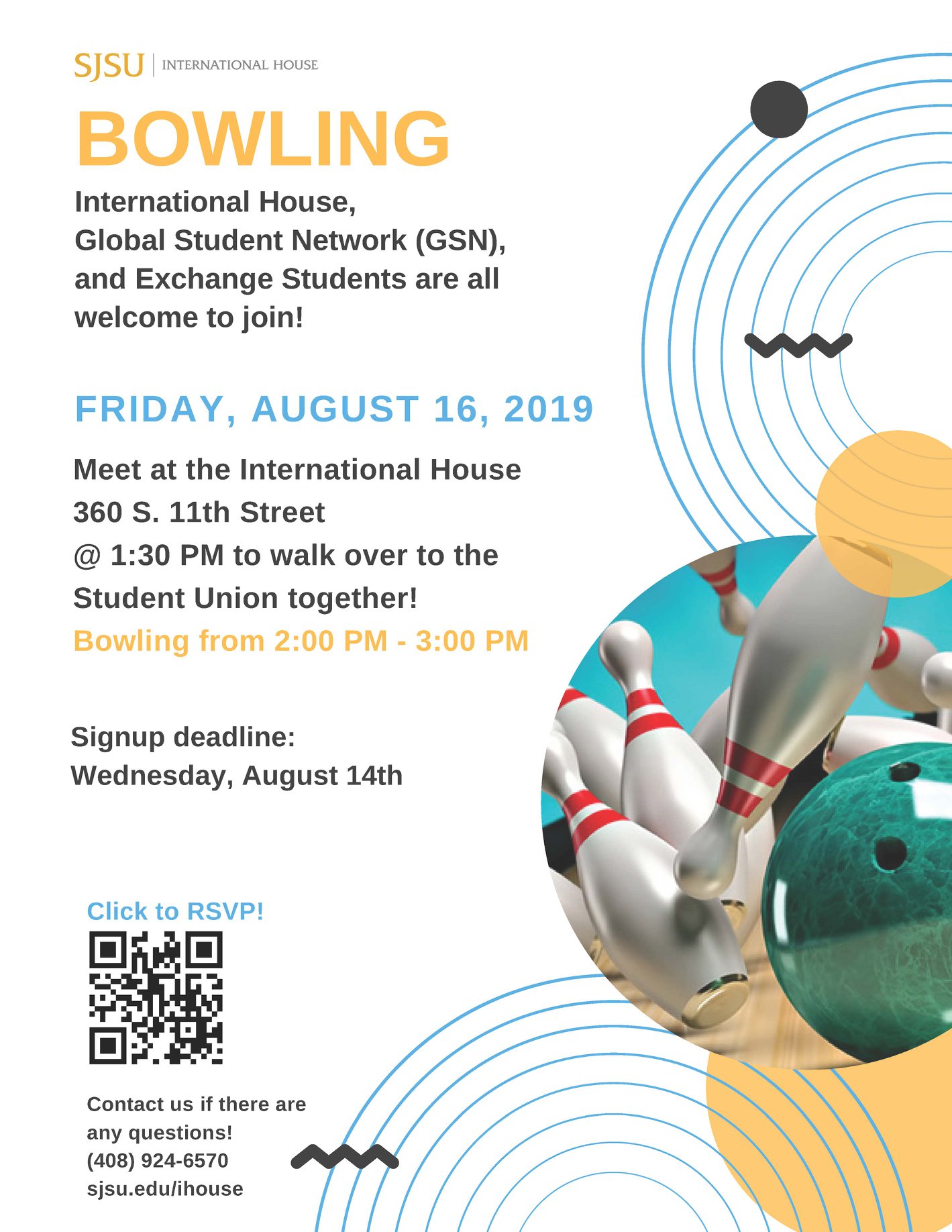 SJSU | INTERNATIONAL HOUSE

BOWLING

International House, Global Student Network (GSN), and Exchange Students are all welcome to join!

FRIDAY, AUGUST 16, 2019

Meet at the International House
360 S. 11th Street
@ 1:30 PM to walk over to the Student Union together!
Bowling from 2:00 PM - 3:00 PM

Signup deadline:
Wednesday, August 14th

Click to RSVP!

Contact us if there are any questions!
(408) 924-6570
sjsu.edu/ihouse